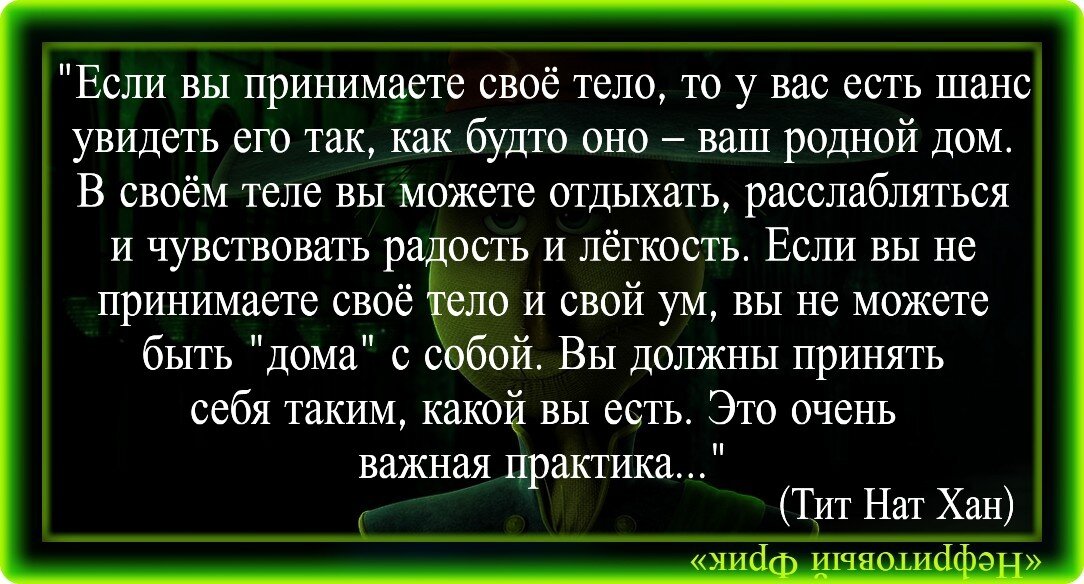 "Если вы принимаете своё тело, то у вас есть шанс увидеть его так, как будто оно – ваш родной дом. В своём теле вы можете отдыхать, расслабляться и чувствовать радость и лёгкость. Если вы не принимаете своё тело и свой ум, вы не можете быть "дома" с собой. Вы должны принять себя таким, какой вы есть. Это очень важная практика..."

(Тит Нат Хан)

«Нефритовый Фрик»